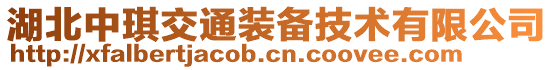 湖北中琪交通装备技术有限公司
http://xfalbertjacob.cn.coovee.com